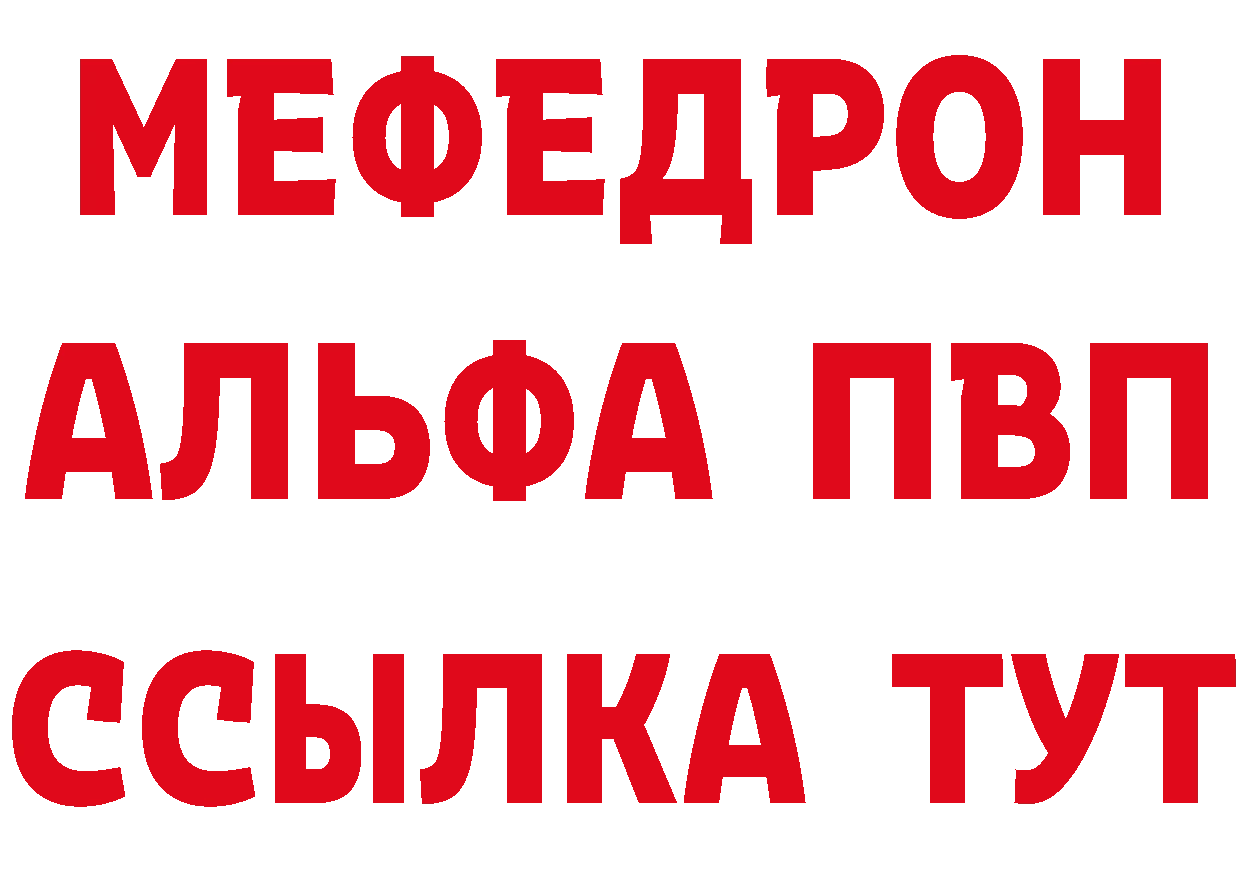 МЕФЕДРОН
АЛЬФА ПВП
ССЫЛКА ТУТ